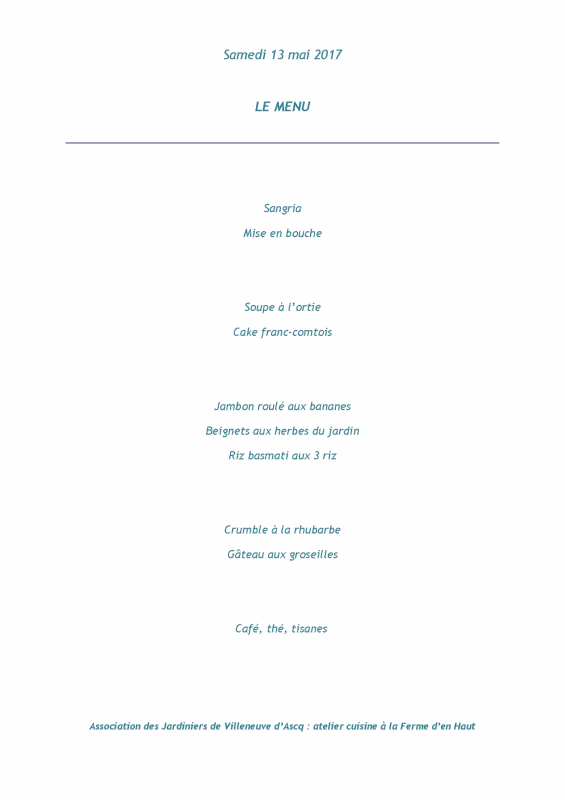 Samedi 13 mai 2017

LE MENU

Sangria

Mise en bouche

Soupe à l'ortie

Cake franc-comtois

Jambon roulé aux bananes

Beignets aux herbes du jardin

Riz basmati aux 3 riz

Crumble à la rhubarbe

Gâteau aux groseilles

Café, thé, tisanes

Association des Jardiniers de Villeneuve d'Ascq : atelier cuisine à la Ferme d'en Haut